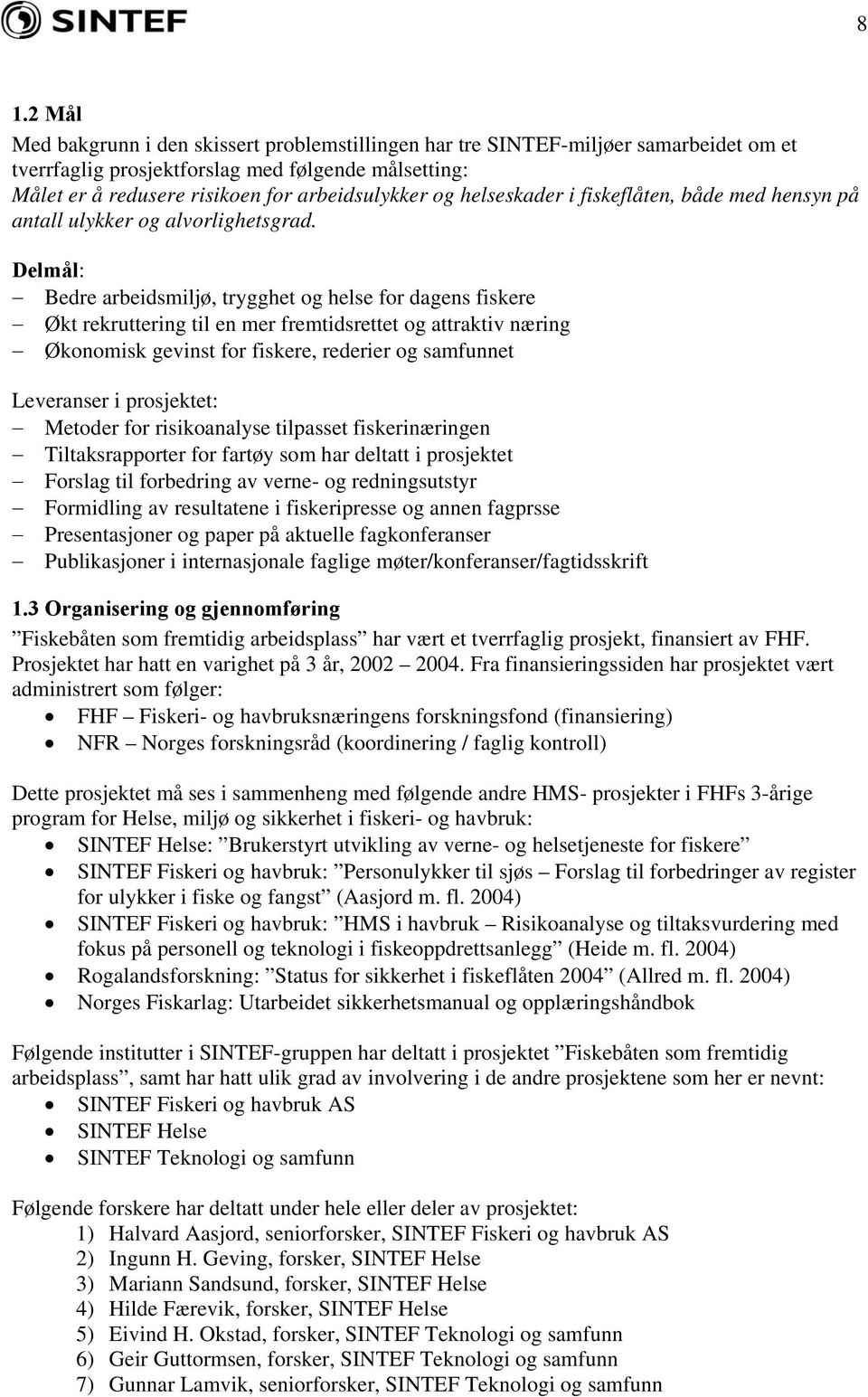 SINTEF

8

1.2 Mål

Med bakgrunn i den skissert problemstillingen har tre SINTEF-miljøer samarbeidet om et tverrfaglig prosjektforslag med følgende målsetting:
Målet er å redusere risikoen for arbeidsulykker og helseskader i fiskeflåten, både med hensyn på antall ulykker og alvorlighetsgrad.

Delmål:
– Bedre arbeidsmiljø, trygghet og helse for dagens fiskere
– Økt rekruttering til en mer fremtidsrettet og attraktiv næring
– Økonomisk gevinst for fiskere, rederier og samfunnet

Leveranser i prosjektet:
– Metoder for risikoanalyse tilpasset fiskerinæringen
– Tiltaksrapporter for fartøy som har deltatt i prosjektet
– Forslag til forbedring av verne- og redningsutstyr
– Formidling av resultatene i fiskeripresse og annen fagprsse
– Presentasjoner og paper på aktuelle fagkonferanser
– Publikasjoner i internasjonale faglige møter/konferanser/fagtidsskrift

1.3 Organisering og gjennomføring

”Fiskebåten som fremtidig arbeidsplass” har vært et tverrfaglig prosjekt, finansiert av FHF. Prosjektet har hatt en varighet på 3 år, 2002 – 2004. Fra finansieringssiden har prosjektet vært administrert som følger:
• FHF – Fiskeri- og havbruksnæringens forskningsfond (finansiering)
• NFR – Norges forskningsråd (koordinering / faglig kontroll)

Dette prosjektet må ses i sammenheng med følgende andre HMS- prosjekter i FHFs 3-årige program for Helse, miljø og sikkerhet i fiskeri- og havbruk:
• SINTEF Helse: ”Brukerstyrt utvikling av verne- og helsetjeneste for fiskere”
• SINTEF Fiskeri og havbruk: ”Personulykker til sjøs – Forslag til forbedringer av register for ulykker i fiske og fangst” (Aasjord m. fl. 2004)
• SINTEF Fiskeri og havbruk: ”HMS i havbruk – Risikoanalyse og tiltaksvurdering med fokus på personell og teknologi i fiskeoppdrettsanlegg” (Heide m. fl. 2004)
• Rogalandsforskning: ”Status for sikkerhet i fiskeflåten 2004” (Allred m. fl. 2004)
• Norges Fiskarlag: Utarbeidet sikkerhetsmanual og opplæringshåndbok

Følgende institutter i SINTEF-gruppen har deltatt i prosjektet ”Fiskebåten som fremtidig arbeidsplass”, samt har hatt ulik grad av involvering i de andre prosjektene som her er nevnt:
• SINTEF Fiskeri og havbruk AS
• SINTEF Helse
• SINTEF Teknologi og samfunn

Følgende forskere har deltatt under hele eller deler av prosjektet:
1) Halvard Aasjord, seniorforsker, SINTEF Fiskeri og havbruk AS
2) Ingunn H. Geving, forsker, SINTEF Helse
3) Mariann Sandsund, forsker, SINTEF Helse
4) Hilde Færevik, forsker, SINTEF Helse
5) Eivind H. Okstad, forsker, SINTEF Teknologi og samfunn
6) Geir Guttormsen, forsker, SINTEF Teknologi og samfunn
7) Gunnar Lamvik, seniorforsker, SINTEF Teknologi og samfunn